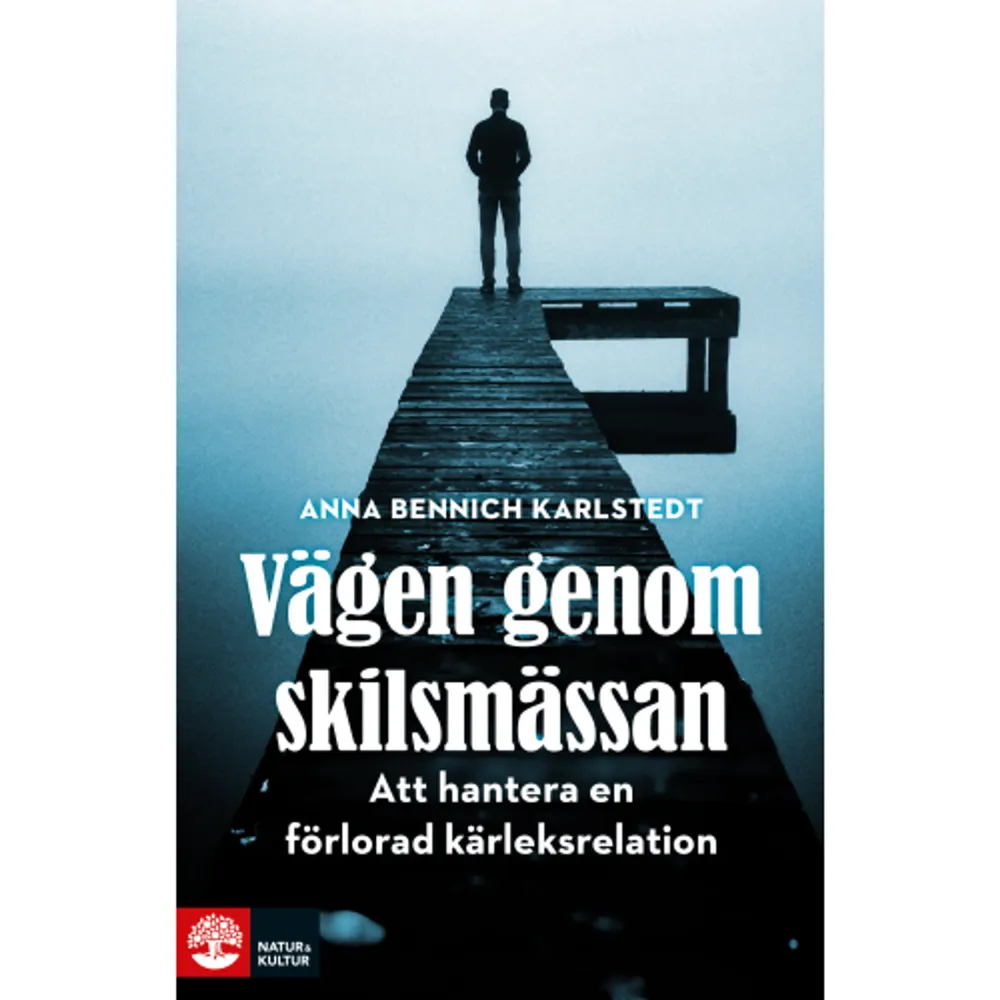 ANNA BENNICH KARLSTEDT

Vägen genom skilsmässan

Att hantera en förlorad kärleksrelation

NATUR & KULTUR